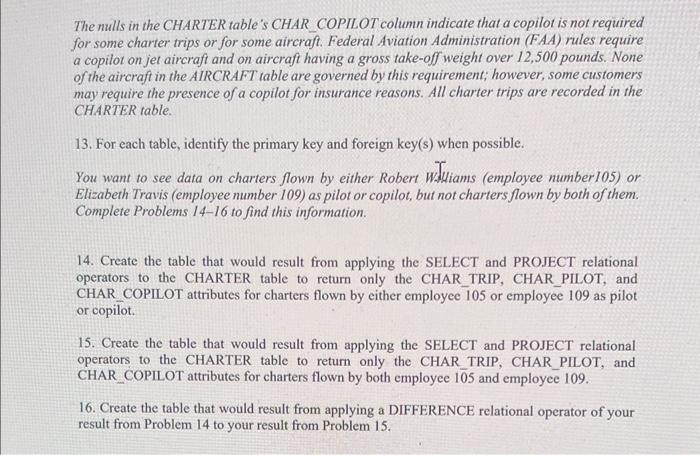 The nulls in the CHARTER table's CHAR_COPILOT column indicate that a copilot is not required for some charter trips or for some aircraft. Federal Aviation Administration (FAA) rules require a copilot on jet aircraft and on aircraft having a gross take-off weight over 12,500 pounds. None of the aircraft in the AIRCRAFT table are governed by this requirement; however, some customers may require the presence of a copilot for insurance reasons. All charter trips are recorded in the CHARTER table.

13. For each table, identify the primary key and foreign key(s) when possible.

You want to see data on charters flown by either Robert Williams (employee number105) or Elizabeth Travis (employee number 109) as pilot or copilot, but not charters flown by both of them. Complete Problems 14–16 to find this information.

14. Create the table that would result from applying the SELECT and PROJECT relational operators to the CHARTER table to return only the CHAR_TRIP, CHAR_PILOT, and CHAR_COPILOT attributes for charters flown by either employee 105 or employee 109 as pilot or copilot.

15. Create the table that would result from applying the SELECT and PROJECT relational operators to the CHARTER table to return only the CHAR_TRIP, CHAR_PILOT, and CHAR_COPILOT attributes for charters flown by both employee 105 and employee 109.

16. Create the table that would result from applying a DIFFERENCE relational operator of your result from Problem 14 to your result from Problem 15.